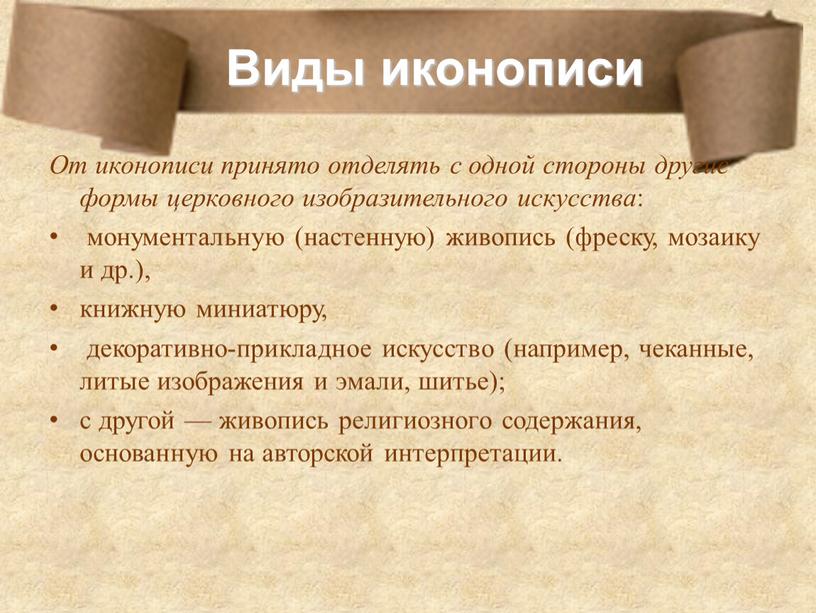 Виды иконописи

От иконописи принято отделять с одной стороны другие формы церковного изобразительного искусства:

• монументальную (настенную) живопись (фреску, мозаику и др.),
• книжную миниатюру,
• декоративно-прикладное искусство (например, чеканные, литые изображения и эмали, шитье);
• с другой — живопись религиозного содержания, основанную на авторской интерпретации.